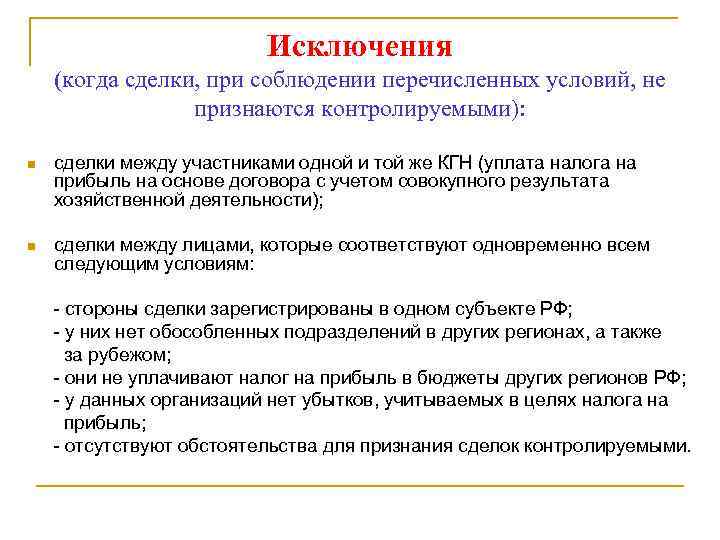 Исключения
(когда сделки, при соблюдении перечисленных условий, не признаются контролируемыми):

сделки между участниками одной и той же КГН (уплата налога на прибыль на основе договора с учетом совокупного результата хозяйственной деятельности);

сделки между лицами, которые соответствуют одновременно всем следующим условиям:

- стороны сделки зарегистрированы в одном субъекте РФ;
- у них нет обособленных подразделений в других регионах, а также за рубежом;
- они не уплачивают налог на прибыль в бюджеты других регионов РФ;
- у данных организаций нет убытков, учитываемых в целях налога на прибыль;
- отсутствуют обстоятельства для признания сделок контролируемыми.